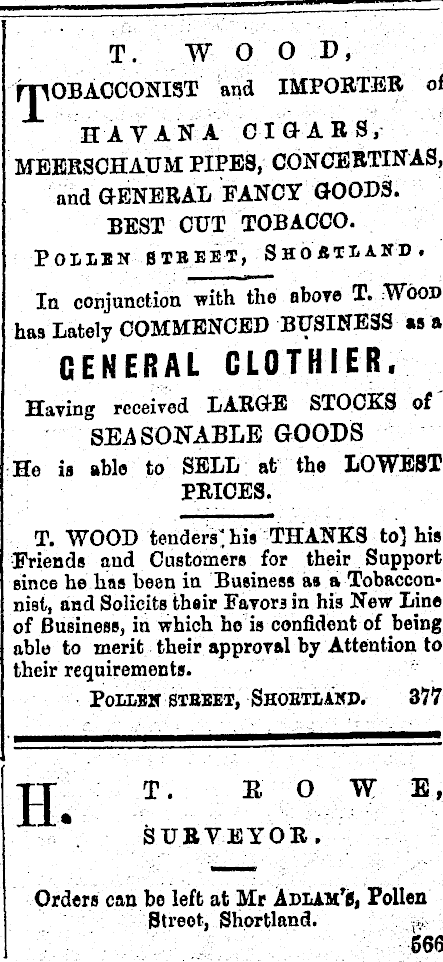 T. WOOD,

TOBACCONIST and IMPORTER of

HAVANA CIGARS,

MEERSCHAUM PIPES, CONCERTINAS, and GENERAL FANCY GOODS.

BEST CUT TOBACCO.

POLLEN STREET, SHORTLAND.

In conjunction with the above T. WOOD has Lately COMMENCED BUSINESS as a

GENERAL CLOTHIER.

Having received LARGE STOCKS of SEASONABLE GOODS

He is able to SELL at the LOWEST PRICES.

T. WOOD tenders his THANKS to his Friends and Customers for their Support since he has been in Business as a Tobacconist, and Solicits their Favors in his New Line of Business, in which he is confident of being able to merit their approval by Attention to their requirements.

POLLEN STREET, SHORTLAND. 377

H. T. ROWE,

SURVEYOR.

Orders can be left at Mr ADLAM'S, Pollen Street, Shortland.

566